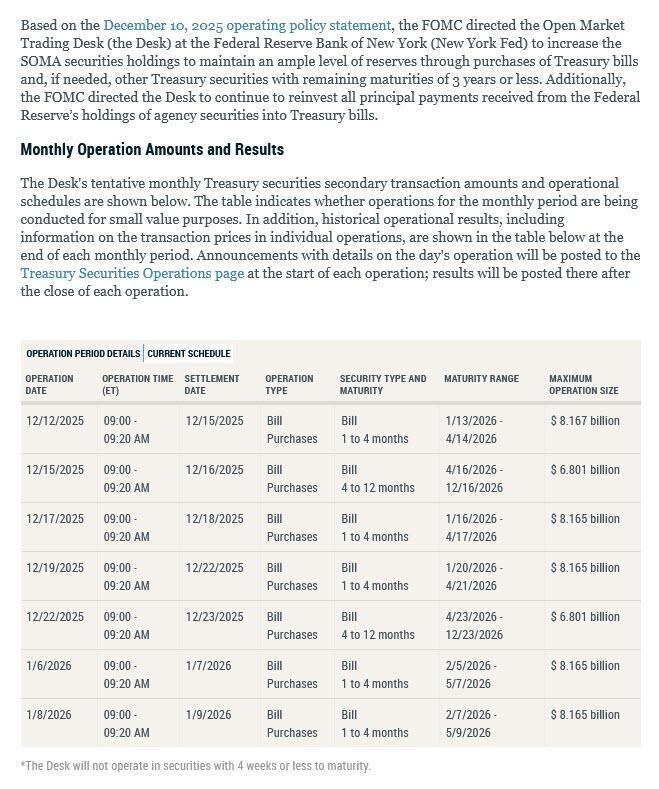 Based on the December 10, 2025 operating policy statement, the FOMC directed the Open Market Trading Desk (the Desk) at the Federal Reserve Bank of New York (New York Fed) to increase the SOMA securities holdings to maintain an ample level of reserves through purchases of Treasury bills and, if needed, other Treasury securities with remaining maturities of 3 years or less. Additionally, the FOMC directed the Desk to continue to reinvest all principal payments received from the Federal Reserve's holdings of agency securities into Treasury bills.

Monthly Operation Amounts and Results

The Desk's tentative monthly Treasury securities secondary transaction amounts and operational schedules are shown below. The table indicates whether operations for the monthly period are being conducted for small value purposes. In addition, historical operational results, including information on the transaction prices in individual operations, are shown in the table below at the end of each monthly period. Announcements with details on the day's operation will be posted to the Treasury Securities Operations page at the start of each operation; results will be posted there after the close of each operation.

OPERATION PERIOD DETAILS | CURRENT SCHEDULE

| OPERATION DATE | OPERATION TIME (ET) | SETTLEMENT DATE | OPERATION TYPE | SECURITY TYPE AND MATURITY | MATURITY RANGE | MAXIMUM OPERATION SIZE |
|---|---|---|---|---|---|---|
| 12/12/2025 | 09:00 - 09:20 AM | 12/15/2025 | Bill Purchases | Bill 1 to 4 months | 1/13/2026 - 4/14/2026 | $ 8.167 billion |
| 12/15/2025 | 09:00 - 09:20 AM | 12/16/2025 | Bill Purchases | Bill 4 to 12 months | 4/16/2026 - 12/16/2026 | $ 6.801 billion |
| 12/17/2025 | 09:00 - 09:20 AM | 12/18/2025 | Bill Purchases | Bill 1 to 4 months | 1/16/2026 - 4/17/2026 | $ 8.165 billion |
| 12/19/2025 | 09:00 - 09:20 AM | 12/22/2025 | Bill Purchases | Bill 1 to 4 months | 1/20/2026 - 4/21/2026 | $ 8.165 billion |
| 12/22/2025 | 09:00 - 09:20 AM | 12/23/2025 | Bill Purchases | Bill 4 to 12 months | 4/23/2026 - 12/23/2026 | $ 6.801 billion |
| 1/6/2026 | 09:00 - 09:20 AM | 1/7/2026 | Bill Purchases | Bill 1 to 4 months | 2/5/2026 - 5/7/2026 | $ 8.165 billion |
| 1/8/2026 | 09:00 - 09:20 AM | 1/9/2026 | Bill Purchases | Bill 1 to 4 months | 2/7/2026 - 5/9/2026 | $ 8.165 billion |

*The Desk will not operate in securities with 4 weeks or less to maturity.